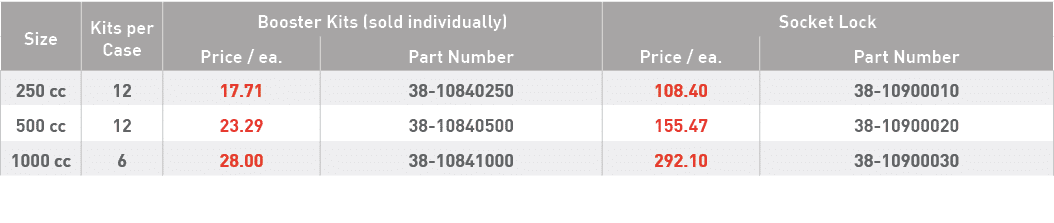 | Size | Kits per Case | Booster Kits (sold individually) Price / ea. | Booster Kits (sold individually) Part Number | Socket Lock Price / ea. | Socket Lock Part Number |
|---|---|---|---|---|---|
| 250 cc | 12 | 17.71 | 38-10840250 | 108.40 | 38-10900010 |
| 500 cc | 12 | 23.29 | 38-10840500 | 155.47 | 38-10900020 |
| 1000 cc | 6 | 28.00 | 38-10841000 | 292.10 | 38-10900030 |